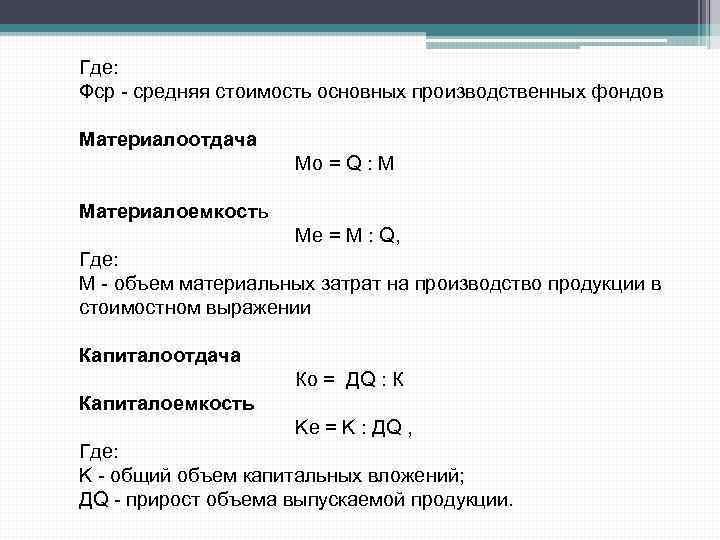 Где:
Фср - средняя стоимость основных производственных фондов

Материалоотдача
Мо = Q : М

Материалоемкость
Ме = М : Q,
Где:
М - объем материальных затрат на производство продукции в стоимостном выражении

Капиталоотдача
Ко = ДQ : К
Капиталоемкость
Ке = К : ДQ ,
Где:
К - общий объем капитальных вложений;
ДQ - прирост объема выпускаемой продукции.